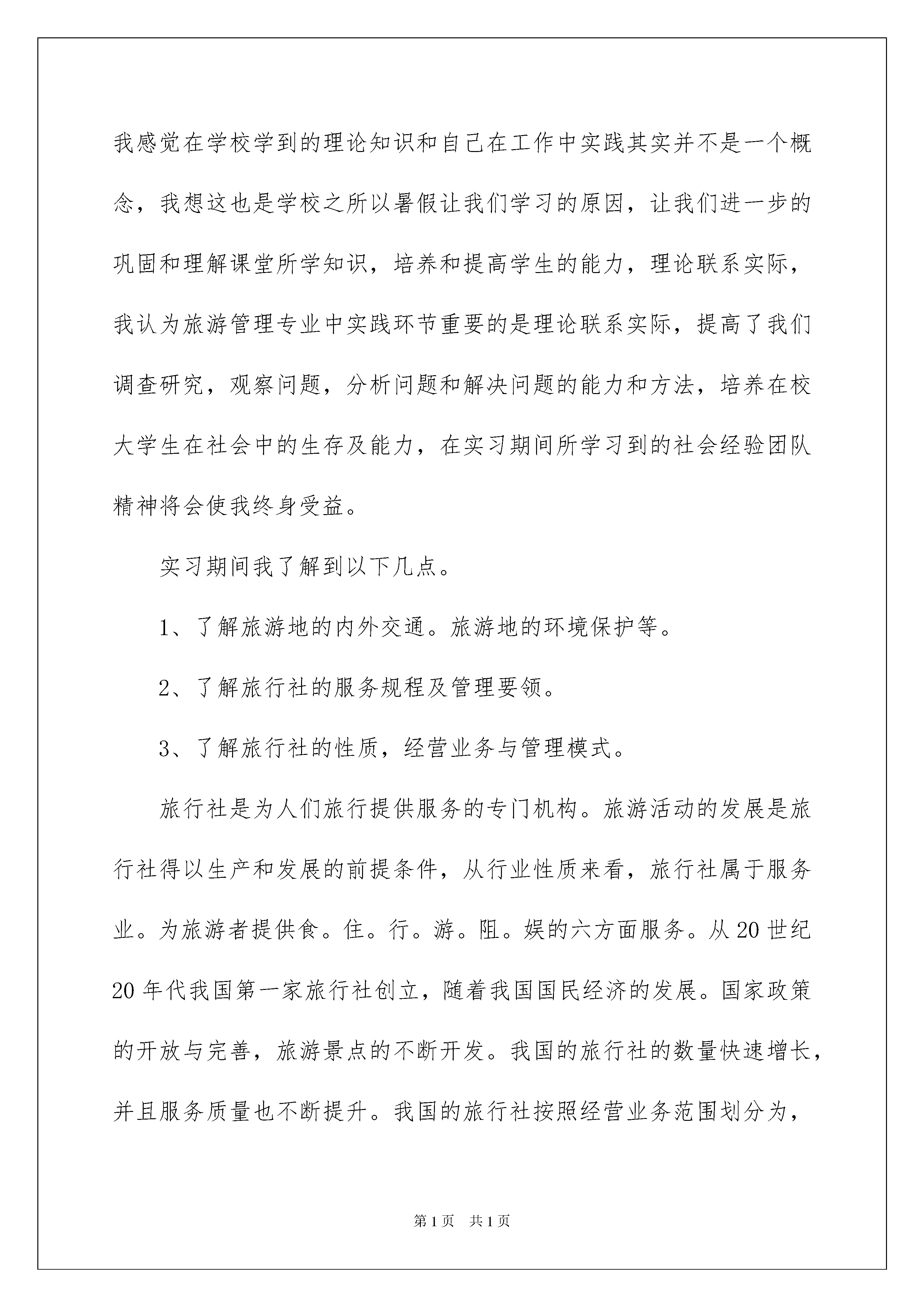 我感觉在学校学到的理论知识和自己在工作中实践其实并不是一个概念，我想这也是学校之所以暑假让我们学习的原因，让我们进一步的巩固和理解课堂所学知识，培养和提高学生的能力，理论联系实际，我认为旅游管理专业中实践环节重要的是理论联系实际，提高了我们调查研究，观察问题，分析问题和解决问题的能力和方法，培养在校大学生在社会中的生存及能力，在实习期间所学习到的社会经验团队精神将会使我终身受益。

实习期间我了解到以下几点。

1、了解旅游地的内外交通。旅游地的环境保护等。

2、了解旅行社的服务规程及管理要领。

3、了解旅行社的性质，经营业务与管理模式。

旅行社是为人们旅行提供服务的专门机构。旅游活动的发展是旅行社得以生产和发展的前提条件，从行业性质来看，旅行社属于服务业。为旅游者提供食。住。行。游。阻。娱的六方面服务。从20世纪20年代我国第一家旅行社创立，随着我国国民经济的发展。国家政策的开放与完善，旅游景点的不断开发。我国的旅行社的数量快速增长，并且服务质量也不断提升。我国的旅行社按照经营业务范围划分为，

第1页 共1页